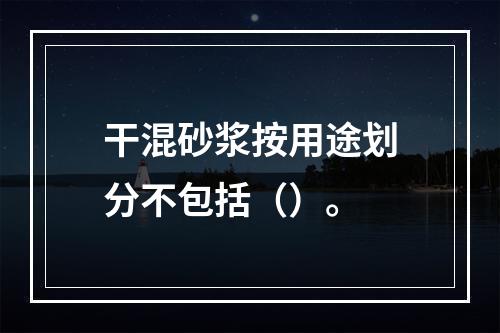 干混砂浆按用途划分不包括（）。